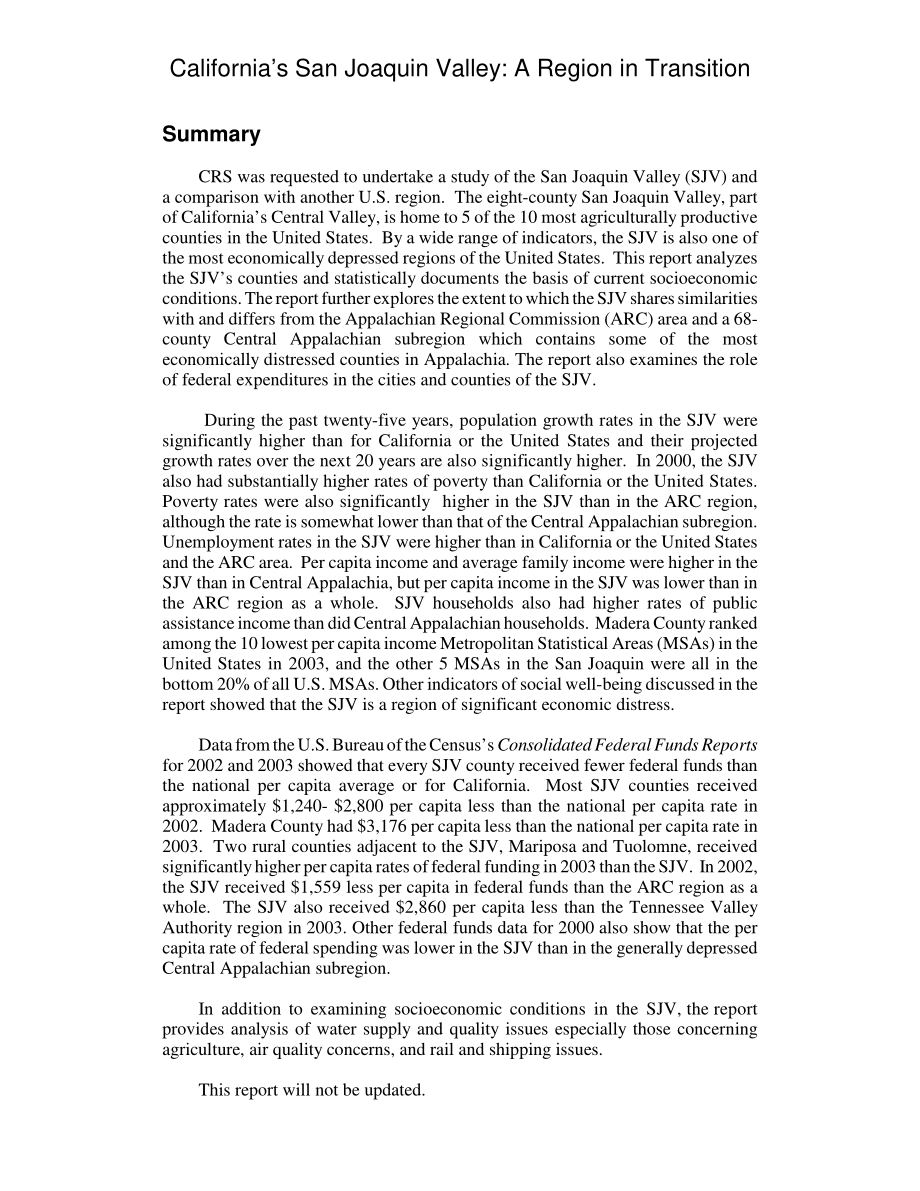 California's San Joaquin Valley: A Region in Transition

Summary

CRS was requested to undertake a study of the San Joaquin Valley (SJV) and a comparison with another U.S. region. The eight-county San Joaquin Valley, part of California's Central Valley, is home to 5 of the 10 most agriculturally productive counties in the United States. By a wide range of indicators, the SJV is also one of the most economically depressed regions of the United States. This report analyzes the SJV's counties and statistically documents the basis of current socioeconomic conditions. The report further explores the extent to which the SJV shares similarities with and differs from the Appalachian Regional Commission (ARC) area and a 68-county Central Appalachian subregion which contains some of the most economically distressed counties in Appalachia. The report also examines the role of federal expenditures in the cities and counties of the SJV.

During the past twenty-five years, population growth rates in the SJV were significantly higher than for California or the United States and their projected growth rates over the next 20 years are also significantly higher. In 2000, the SJV also had substantially higher rates of poverty than California or the United States. Poverty rates were also significantly higher in the SJV than in the ARC region, although the rate is somewhat lower than that of the Central Appalachian subregion. Unemployment rates in the SJV were higher than in California or the United States and the ARC area. Per capita income and average family income were higher in the SJV than in Central Appalachia, but per capita income in the SJV was lower than in the ARC region as a whole. SJV households also had higher rates of public assistance income than did Central Appalachian households. Madera County ranked among the 10 lowest per capita income Metropolitan Statistical Areas (MSAs) in the United States in 2003, and the other 5 MSAs in the San Joaquin were all in the bottom 20% of all U.S. MSAs. Other indicators of social well-being discussed in the report showed that the SJV is a region of significant economic distress.

Data from the U.S. Bureau of the Census's Consolidated Federal Funds Reports for 2002 and 2003 showed that every SJV county received fewer federal funds than the national per capita average or for California. Most SJV counties received approximately $1,240- $2,800 per capita less than the national per capita rate in 2002. Madera County had $3,176 per capita less than the national per capita rate in 2003. Two rural counties adjacent to the SJV, Mariposa and Tuolomne, received significantly higher per capita rates of federal funding in 2003 than the SJV. In 2002, the SJV received $1,559 less per capita in federal funds than the ARC region as a whole. The SJV also received $2,860 per capita less than the Tennessee Valley Authority region in 2003. Other federal funds data for 2000 also show that the per capita rate of federal spending was lower in the SJV than in the generally depressed Central Appalachian subregion.

In addition to examining socioeconomic conditions in the SJV, the report provides analysis of water supply and quality issues especially those concerning agriculture, air quality concerns, and rail and shipping issues.

This report will not be updated.